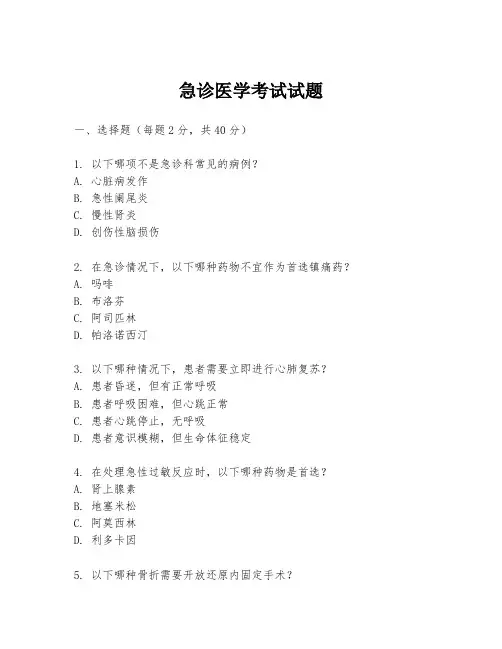 急诊医学考试试题

一、选择题（每题 2 分，共 40 分）

1. 以下哪项不是急诊科常见的病例？
A. 心脏病发作
B. 急性阑尾炎
C. 慢性肾炎
D. 创伤性脑损伤

2. 在急诊情况下，以下哪种药物不宜作为首选镇痛药？
A. 吗啡
B. 布洛芬
C. 阿司匹林
D. 帕洛诺西汀

3. 以下哪种情况下，患者需要立即进行心肺复苏？
A. 患者昏迷，但有正常呼吸
B. 患者呼吸困难，但心跳正常
C. 患者心跳停止，无呼吸
D. 患者意识模糊，但生命体征稳定

4. 在处理急性过敏反应时，以下哪种药物是首选？
A. 肾上腺素
B. 地塞米松
C. 阿莫西林
D. 利多卡因

5. 以下哪种骨折需要开放还原内固定手术？